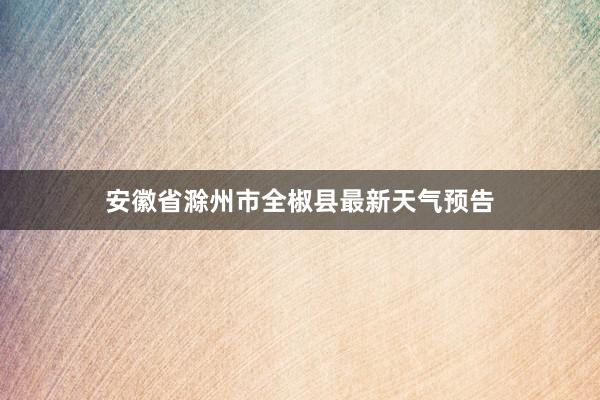 安徽省滁州市全椒县最新天气预告